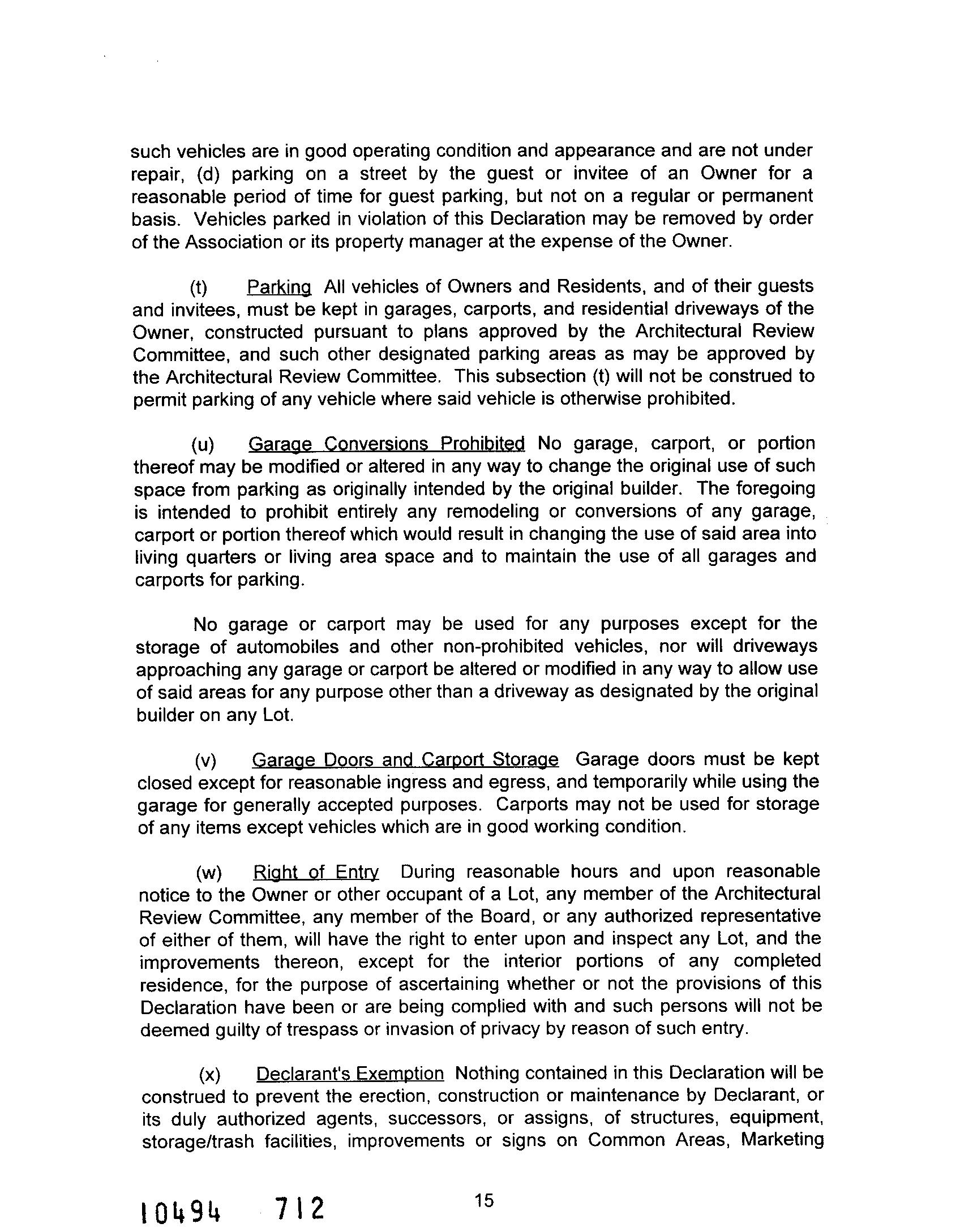 such vehicles are in good operating condition and appearance and are not under repair, (d) parking on a street by the guest or invitee of an Owner for a reasonable period of time for guest parking, but not on a regular or permanent basis. Vehicles parked in violation of this Declaration may be removed by order of the Association or its property manager at the expense of the Owner.

(t) Parking All vehicles of Owners and Residents, and of their guests and invitees, must be kept in garages, carports, and residential driveways of the Owner, constructed pursuant to plans approved by the Architectural Review Committee, and such other designated parking areas as may be approved by the Architectural Review Committee. This subsection (t) will not be construed to permit parking of any vehicle where said vehicle is otherwise prohibited.

(u) Garage Conversions Prohibited No garage, carport, or portion thereof may be modified or altered in any way to change the original use of such space from parking as originally intended by the original builder. The foregoing is intended to prohibit entirely any remodeling or conversions of any garage, carport or portion thereof which would result in changing the use of said area into living quarters or living area space and to maintain the use of all garages and carports for parking.

No garage or carport may be used for any purposes except for the storage of automobiles and other non-prohibited vehicles, nor will driveways approaching any garage or carport be altered or modified in any way to allow use of said areas for any purpose other than a driveway as designated by the original builder on any Lot.

(v) Garage Doors and Carport Storage Garage doors must be kept closed except for reasonable ingress and egress, and temporarily while using the garage for generally accepted purposes. Carports may not be used for storage of any items except vehicles which are in good working condition.

(w) Right of Entry During reasonable hours and upon reasonable notice to the Owner or other occupant of a Lot, any member of the Architectural Review Committee, any member of the Board, or any authorized representative of either of them, will have the right to enter upon and inspect any Lot, and the improvements thereon, except for the interior portions of any completed residence, for the purpose of ascertaining whether or not the provisions of this Declaration have been or are being complied with and such persons will not be deemed guilty of trespass or invasion of privacy by reason of such entry.

(x) Declarant's Exemption Nothing contained in this Declaration will be construed to prevent the erection, construction or maintenance by Declarant, or its duly authorized agents, successors, or assigns, of structures, equipment, storage/trash facilities, improvements or signs on Common Areas, Marketing

10494 712

15